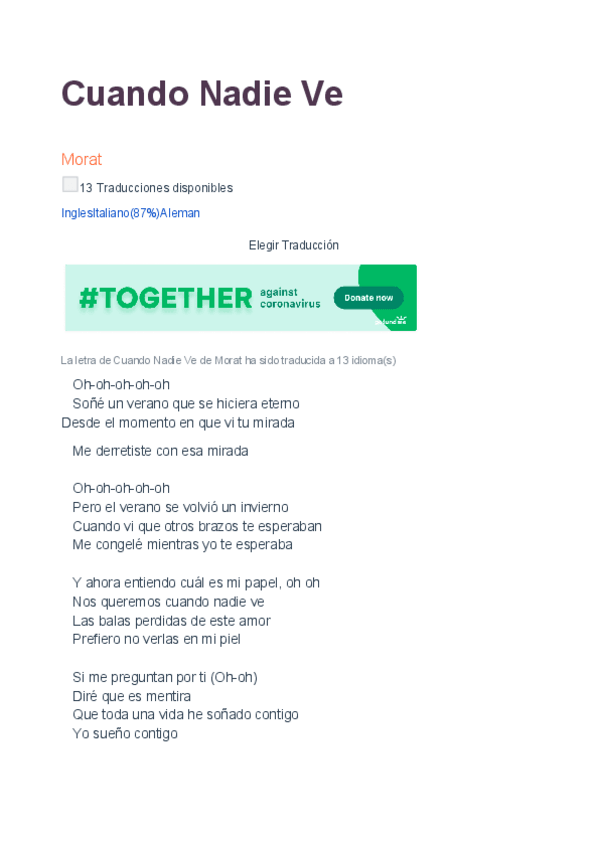 Cuando Nadie Ve

Morat

13 Traducciones disponibles

InglesItaliano(87%)Aleman

Elegir Traducción

#TOGETHER against coronavirus Donate now

La letra de Cuando Nadie Ve de Morat ha sido traducida a 13 idioma(s)

Oh-oh-oh-oh-oh
Soñé un verano que se hiciera eterno
Desde el momento en que vi tu mirada

Me derretiste con esa mirada

Oh-oh-oh-oh-oh
Pero el verano se volvió un invierno
Cuando vi que otros brazos te esperaban
Me congelé mientras yo te esperaba

Y ahora entiendo cuál es mi papel, oh oh
Nos queremos cuando nadie ve
Las balas perdidas de este amor
Prefiero no verlas en mi piel

Si me preguntan por ti (Oh-oh)
Diré que es mentira
Que toda una vida he soñado contigo
Yo sueño contigo